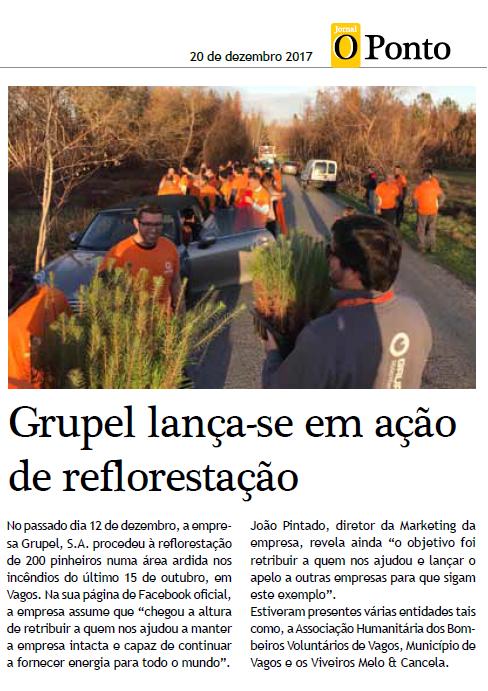 20 de dezembro 2017

Jornal O Ponto

Grupel lança-se em ação de reflorestação

No passado dia 12 de dezembro, a empresa Grupel, S.A. procedeu à reflorestação de 200 pinheiros numa área ardida nos incêndios do último 15 de outubro, em Vagos. Na sua página de Facebook oficial, a empresa assume que “chegou a altura de retribuir a quem nos ajudou a manter a empresa intacta e capaz de continuar a fornecer energia para todo o mundo”.

João Pintado, diretor da Marketing da empresa, revela ainda “o objetivo foi retribuir a quem nos ajudou e lançar o apelo a outras empresas para que sigam este exemplo”.

Estiveram presentes várias entidades tais como, a Associação Humanitária dos Bombeiros Voluntários de Vagos, Município de Vagos e os Viveiros Melo & Cancela.